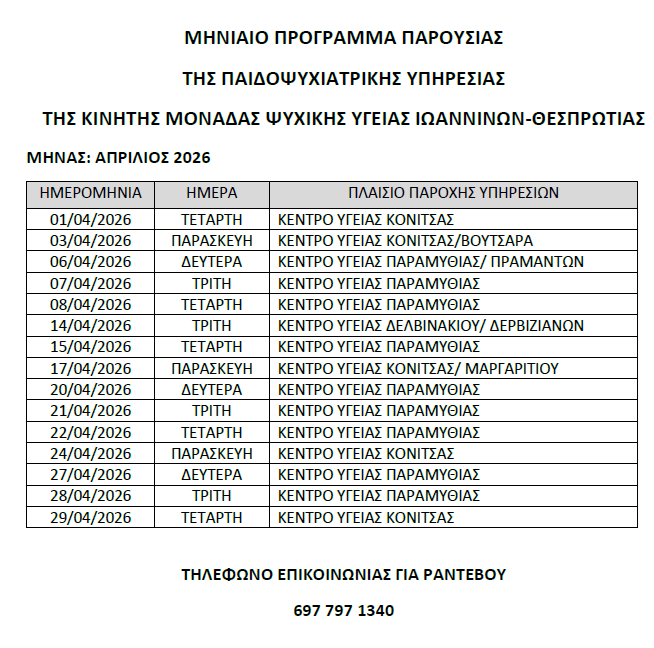 ΜΗΝΙΑΙΟ ΠΡΟΓΡΑΜΜΑ ΠΑΡΟΥΣΙΑΣ

ΤΗΣ ΠΑΙΔΟΨΥΧΙΑΤΡΙΚΗΣ ΥΠΗΡΕΣΙΑΣ

ΤΗΣ ΚΙΝΗΤΗΣ ΜΟΝΑΔΑΣ ΨΥΧΙΚΗΣ ΥΓΕΙΑΣ ΙΩΑΝΝΙΝΩΝ-ΘΕΣΠΡΩΤΙΑΣ

ΜΗΝΑΣ: ΑΠΡΙΛΙΟΣ 2026

| ΗΜΕΡΟΜΗΝΙΑ | ΗΜΕΡΑ | ΠΛΑΙΣΙΟ ΠΑΡΟΧΗΣ ΥΠΗΡΕΣΙΩΝ |
|---|---|---|
| 01/04/2026 | ΤΕΤΑΡΤΗ | ΚΕΝΤΡΟ ΥΓΕΙΑΣ ΚΟΝΙΤΣΑΣ |
| 03/04/2026 | ΠΑΡΑΣΚΕΥΗ | ΚΕΝΤΡΟ ΥΓΕΙΑΣ ΚΟΝΙΤΣΑΣ/ΒΟΥΤΣΑΡΑ |
| 06/04/2026 | ΔΕΥΤΕΡΑ | ΚΕΝΤΡΟ ΥΓΕΙΑΣ ΠΑΡΑΜΥΘΙΑΣ/ ΠΡΑΜΑΝΤΩΝ |
| 07/04/2026 | ΤΡΙΤΗ | ΚΕΝΤΡΟ ΥΓΕΙΑΣ ΠΑΡΑΜΥΘΙΑΣ |
| 08/04/2026 | ΤΕΤΑΡΤΗ | ΚΕΝΤΡΟ ΥΓΕΙΑΣ ΠΑΡΑΜΥΘΙΑΣ |
| 14/04/2026 | ΤΡΙΤΗ | ΚΕΝΤΡΟ ΥΓΕΙΑΣ ΔΕΛΒΙΝΑΚΙΟΥ/ ΔΕΡΒΙΖΙΑΝΩΝ |
| 15/04/2026 | ΤΕΤΑΡΤΗ | ΚΕΝΤΡΟ ΥΓΕΙΑΣ ΠΑΡΑΜΥΘΙΑΣ |
| 17/04/2026 | ΠΑΡΑΣΚΕΥΗ | ΚΕΝΤΡΟ ΥΓΕΙΑΣ ΚΟΝΙΤΣΑΣ/ ΜΑΡΓΑΡΙΤΙΟΥ |
| 20/04/2026 | ΔΕΥΤΕΡΑ | ΚΕΝΤΡΟ ΥΓΕΙΑΣ ΠΑΡΑΜΥΘΙΑΣ |
| 21/04/2026 | ΤΡΙΤΗ | ΚΕΝΤΡΟ ΥΓΕΙΑΣ ΠΑΡΑΜΥΘΙΑΣ |
| 22/04/2026 | ΤΕΤΑΡΤΗ | ΚΕΝΤΡΟ ΥΓΕΙΑΣ ΠΑΡΑΜΥΘΙΑΣ |
| 24/04/2026 | ΠΑΡΑΣΚΕΥΗ | ΚΕΝΤΡΟ ΥΓΕΙΑΣ ΚΟΝΙΤΣΑΣ |
| 27/04/2026 | ΔΕΥΤΕΡΑ | ΚΕΝΤΡΟ ΥΓΕΙΑΣ ΠΑΡΑΜΥΘΙΑΣ |
| 28/04/2026 | ΤΡΙΤΗ | ΚΕΝΤΡΟ ΥΓΕΙΑΣ ΠΑΡΑΜΥΘΙΑΣ |
| 29/04/2026 | ΤΕΤΑΡΤΗ | ΚΕΝΤΡΟ ΥΓΕΙΑΣ ΚΟΝΙΤΣΑΣ |

ΤΗΛΕΦΩΝΟ ΕΠΙΚΟΙΝΩΝΙΑΣ ΓΙΑ ΡΑΝΤΕΒΟΥ

697 797 1340